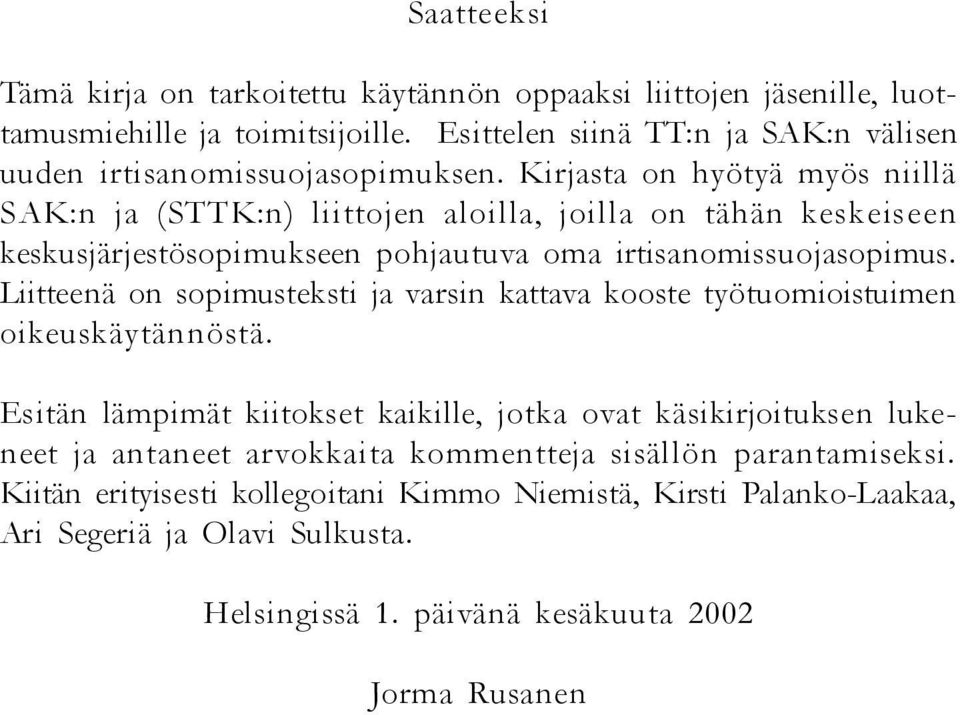 Saatteeksi

Tämä kirja on tarkoitettu käytännön oppaaksi liittojen jäsenille, luottamusmiehille ja toimitsijoille. Esittelen siinä TT:n ja SAK:n välisen uuden irtisanomissuojasopimuksen. Kirjasta on hyötyä myös niillä SAK:n ja (STTK:n) liittojen aloilla, joilla on tähän keskeiseen keskusjärjestösopimukseen pohjautuva oma irtisanomissuojasopimus. Liitteenä on sopimusteksti ja varsin kattava kooste työtuomioistuimen oikeuskäytännöstä.

Esitän lämpimät kiitokset kaikille, jotka ovat käsikirjoituksen lukeneet ja antaneet arvokkaita kommentteja sisällön parantamiseksi. Kiitän erityisesti kollegoitani Kimmo Niemistä, Kirsti Palanko-Laakaa, Ari Segeriä ja Olavi Sulkusta.

Helsingissä 1. päivänä kesäkuuta 2002

Jorma Rusanen